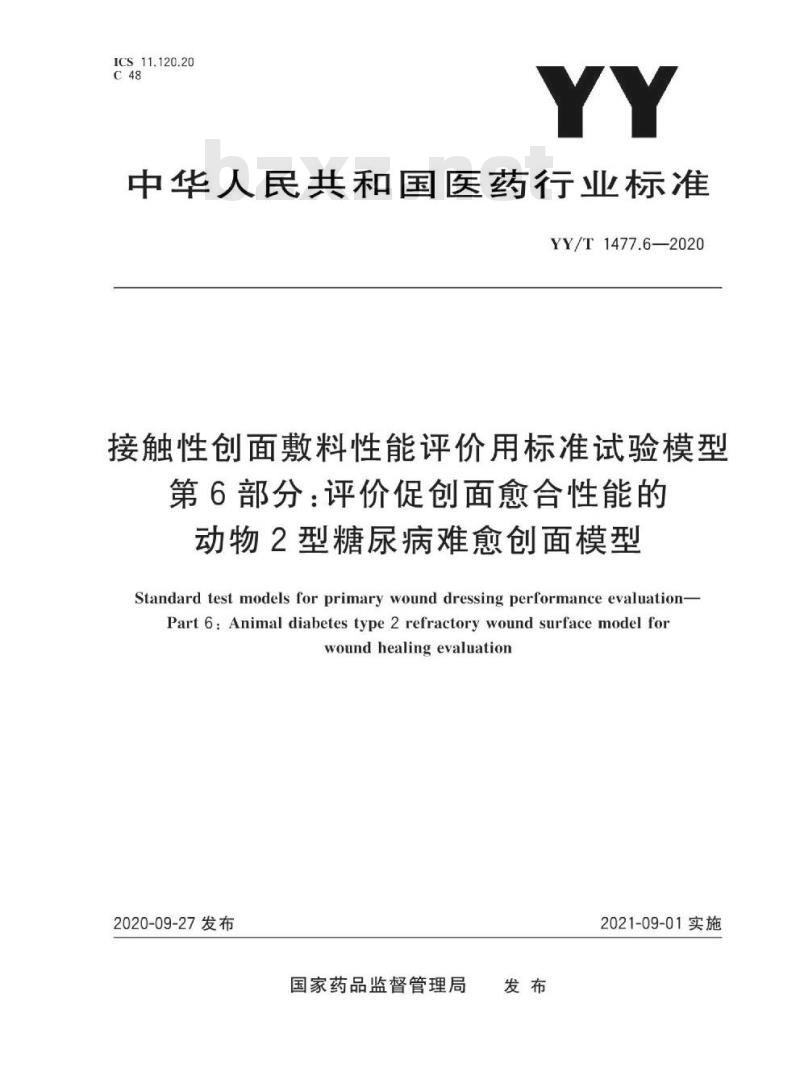 ICS 11.120.20
C 48

YY

bzxz.net

中华人民共和国医药行业标准

YY/T 1477.6—2020

接触性创面敷料性能评价用标准试验模型
第6部分：评价促创面愈合性能的
动物2型糖尿病难愈创面模型

Standard test models for primary wound dressing performance evaluation—
Part 6: Animal diabetes type 2 refractory wound surface model for wound healing evaluation

2020-09-27 发布

2021-09-01 实施

国家药品监督管理局 发布